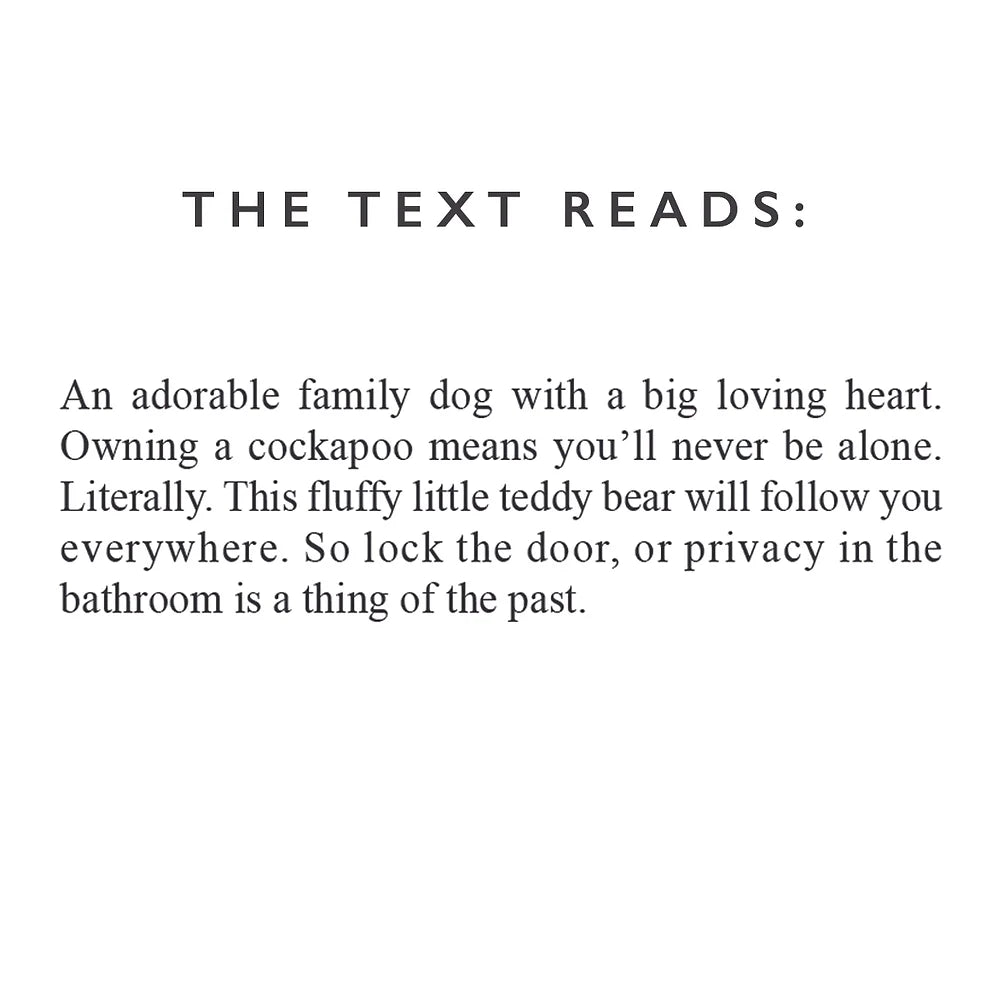 THE TEXT READS:

An adorable family dog with a big loving heart. Owning a cockapoo means you'll never be alone. Literally. This fluffy little teddy bear will follow you everywhere. So lock the door, or privacy in the bathroom is a thing of the past.